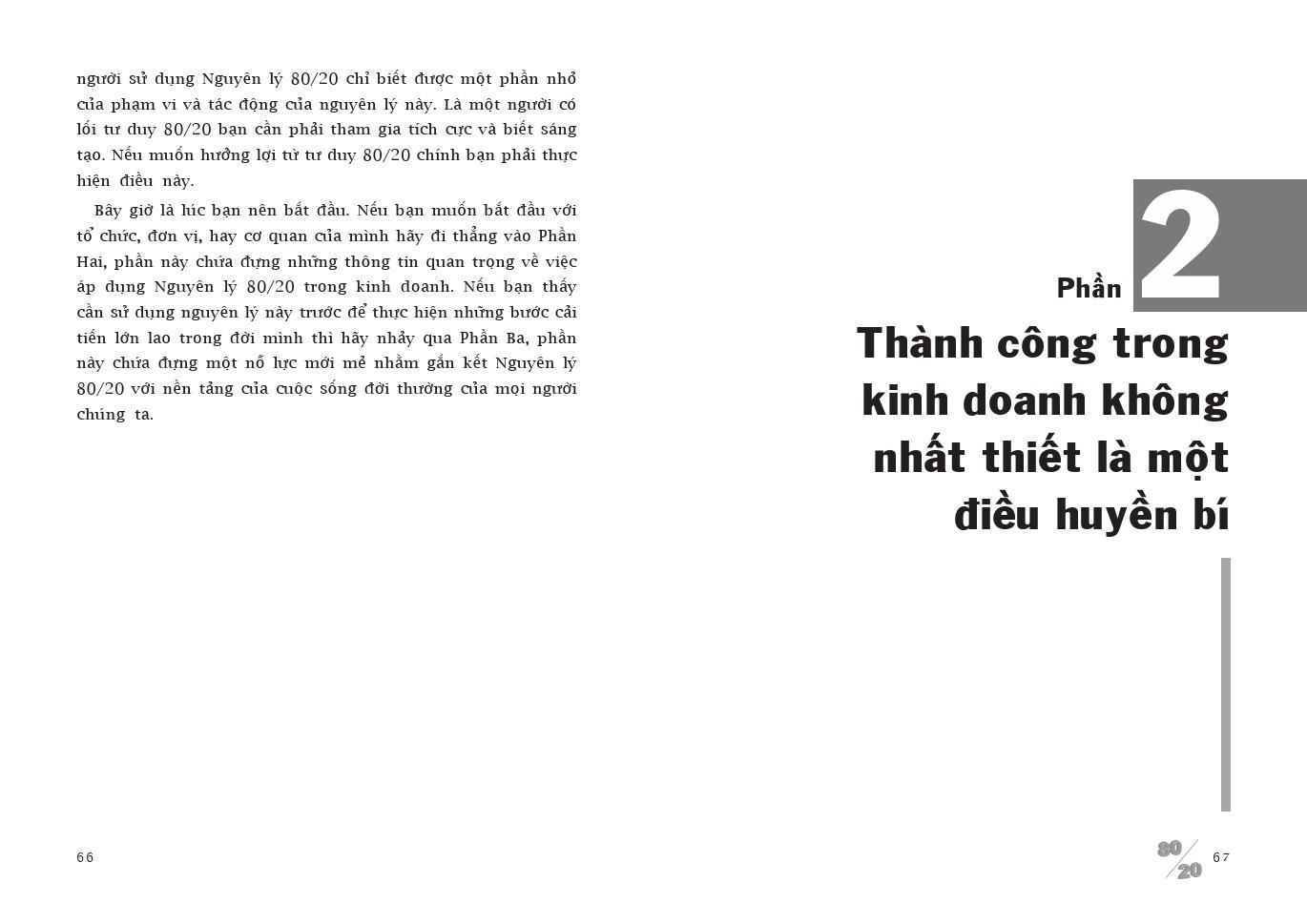 người sử dụng Nguyên lý 80/20 chỉ biết được một phần nhỏ của phạm vi và tác động của nguyên lý này. Là một người có lối tư duy 80/20 bạn cần phải tham gia tích cực và biết sáng tạo. Nếu muốn hưởng lợi từ tư duy 80/20 chính bạn phải thực hiện điều này.

Bây giờ là lúc bạn nên bắt đầu. Nếu bạn muốn bắt đầu với tổ chức, đơn vị, hay cơ quan của mình hãy đi thẳng vào Phần Hai, phần này chứa đựng những thông tin quan trọng về việc áp dụng Nguyên lý 80/20 trong kinh doanh. Nếu bạn thấy cần sử dụng nguyên lý này trước để thực hiện những bước cải tiến lớn lao trong đời mình thì hãy nhảy qua Phần Ba, phần này chứa đựng một nỗ lực mới mẻ nhằm gắn kết Nguyên lý 80/20 với nền tảng của cuộc sống đời thường của mọi người chúng ta.

66

Phần 2

Thành công trong kinh doanh không nhất thiết là một điều huyền bí

80/20 67